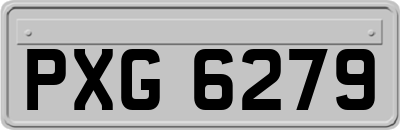 PXG 6279